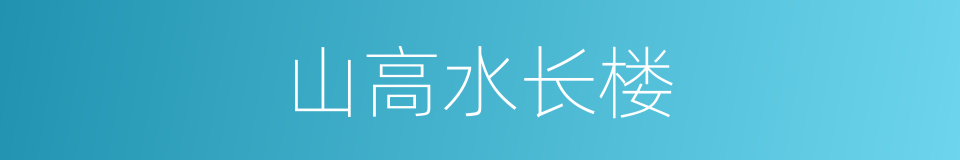 山高水长楼